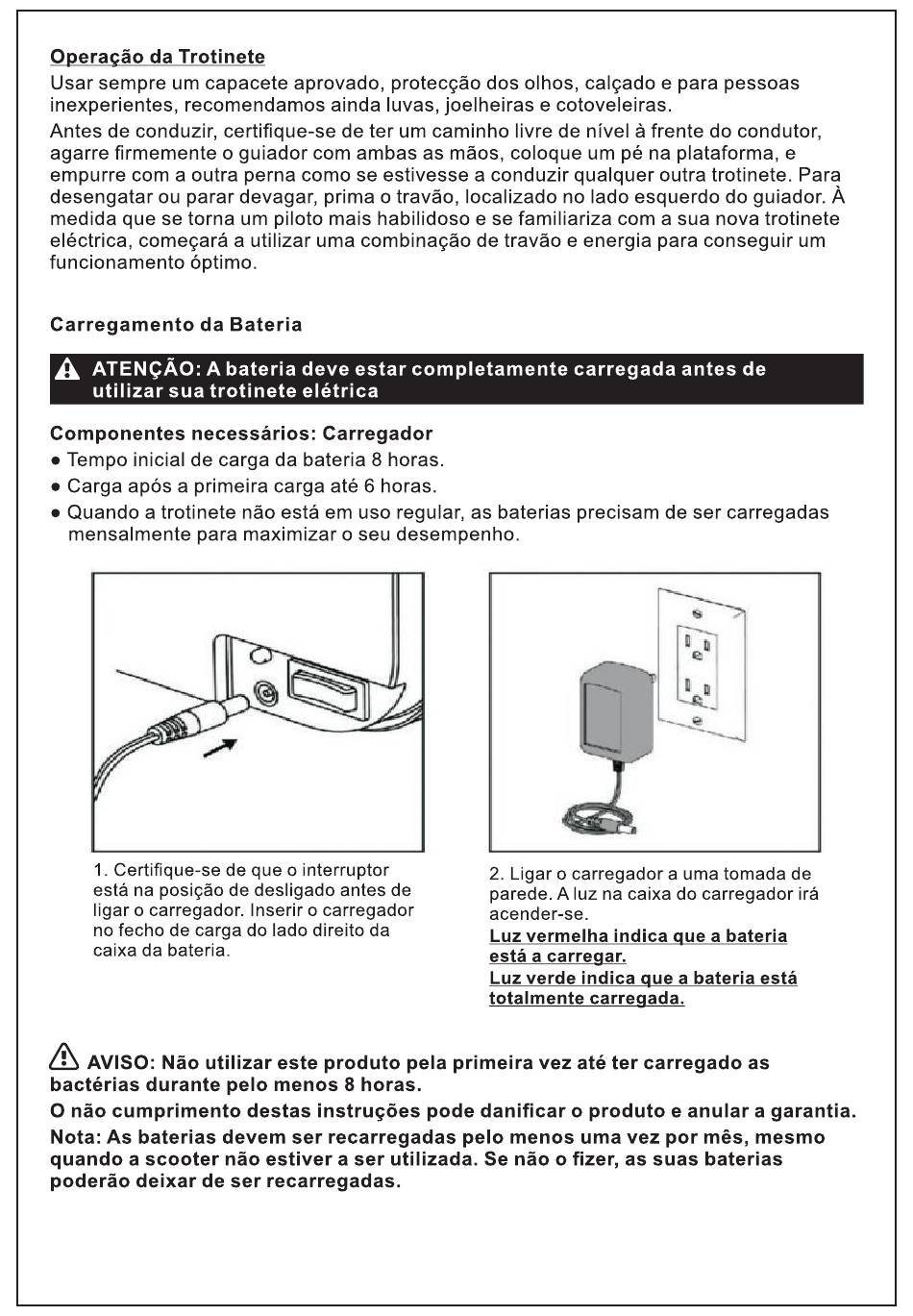 Operação da Trotinete
Usar sempre um capacete aprovado, protecção dos olhos, calçado e para pessoas inexperientes, recomendamos ainda luvas, joelheiras e cotoveleiras.
Antes de conduzir, certifique-se de ter um caminho livre de nível à frente do condutor, agarre firmemente o guiador com ambas as mãos, coloque um pé na plataforma, e empurre com a outra perna como se estivesse a conduzir qualquer outra trotinete. Para desengatar ou parar devagar, prima o travão, localizado no lado esquerdo do guiador. À medida que se torna um piloto mais habilidoso e se familiariza com a sua nova trotinete eléctrica, começará a utilizar uma combinação de travão e energia para conseguir um funcionamento óptimo.

Carregamento da Bateria

ATENÇÃO: A bateria deve estar completamente carregada antes de utilizar sua trotinete elétrica

Componentes necessários: Carregador
● Tempo inicial de carga da bateria 8 horas.
● Carga após a primeira carga até 6 horas.
● Quando a trotinete não está em uso regular, as baterias precisam de ser carregadas mensalmente para maximizar o seu desempenho.

1. Certifique-se de que o interruptor está na posição de desligado antes de ligar o carregador. Inserir o carregador no fecho de carga do lado direito da caixa da bateria.

2. Ligar o carregador a uma tomada de parede. A luz na caixa do carregador irá acender-se.
Luz vermelha indica que a bateria está a carregar.
Luz verde indica que a bateria está totalmente carregada.

AVISO: Não utilizar este produto pela primeira vez até ter carregado as bactérias durante pelo menos 8 horas.
O não cumprimento destas instruções pode danificar o produto e anular a garantia.
Nota: As baterias devem ser recarregadas pelo menos uma vez por mês, mesmo quando a scooter não estiver a ser utilizada. Se não o fizer, as suas baterias poderão deixar de ser recarregadas.